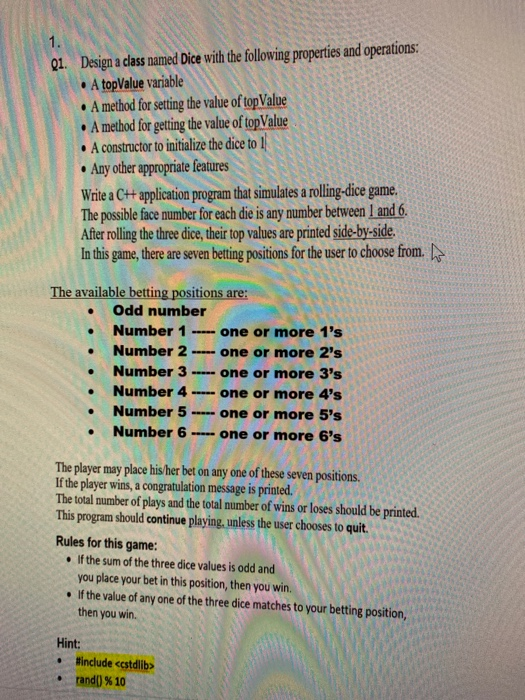 1.

Q1. Design a class named Dice with the following properties and operations:

• A topValue variable
• A method for setting the value of topValue
• A method for getting the value of topValue
• A constructor to initialize the dice to 1
• Any other appropriate features

Write a C++ application program that simulates a rolling-dice game. The possible face number for each die is any number between 1 and 6. After rolling the three dice, their top values are printed side-by-side. In this game, there are seven betting positions for the user to choose from.

The available betting positions are:

• Odd number
• Number 1 ----- one or more 1's
• Number 2 ----- one or more 2's
• Number 3 ----- one or more 3's
• Number 4 ----- one or more 4's
• Number 5 ----- one or more 5's
• Number 6 ----- one or more 6's

The player may place his/her bet on any one of these seven positions. If the player wins, a congratulation message is printed. The total number of plays and the total number of wins or loses should be printed. This program should continue playing, unless the user chooses to quit.

Rules for this game:

• If the sum of the three dice values is odd and you place your bet in this position, then you win.
• If the value of any one of the three dice matches to your betting position, then you win.

Hint:

• #include <cstdlib>
• rand() % 10